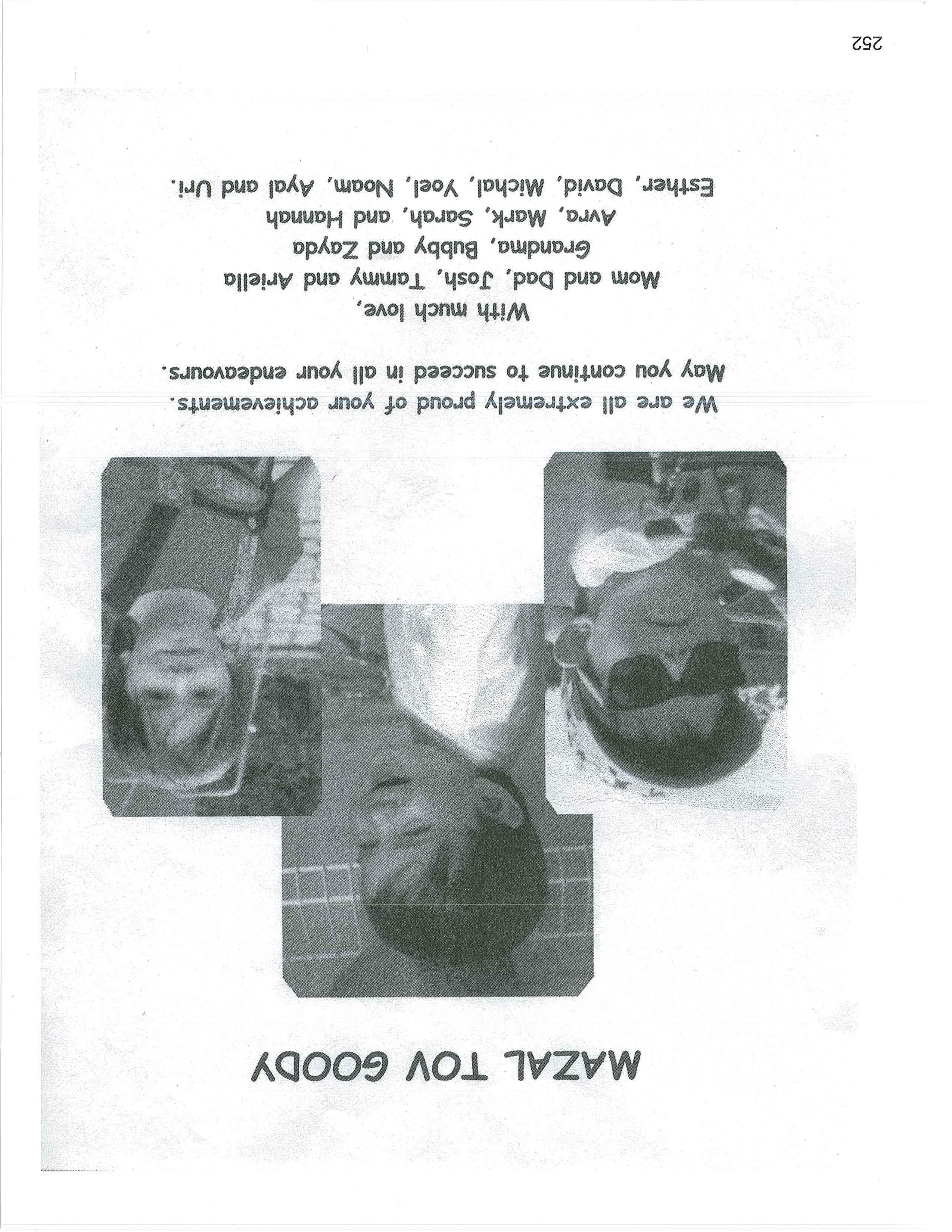 MAZAL TOV GOODY

We are all extremely proud of your achievements.
May you continue to succeed in all your endeavours.

With much love,
Mom and Dad, Josh, Tammy and Ariella
Grandma, Bubby and Zayda
Avra, Mark, Sarah, and Hannah
Esther, David, Michal, Yoel, Noam, Ayal and Uri.

252